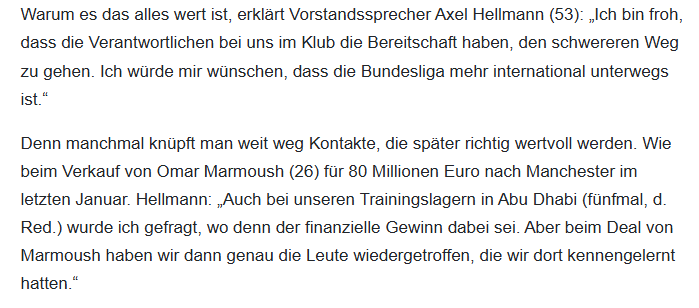 Warum es das alles wert ist, erklärt Vorstandssprecher Axel Hellmann (53): „Ich bin froh, dass die Verantwortlichen bei uns im Klub die Bereitschaft haben, den schwereren Weg zu gehen. Ich würde mir wünschen, dass die Bundesliga mehr international unterwegs ist.“

Denn manchmal knüpft man weit weg Kontakte, die später richtig wertvoll werden. Wie beim Verkauf von Omar Marmoush (26) für 80 Millionen Euro nach Manchester im letzten Januar. Hellmann: „Auch bei unseren Trainingslagern in Abu Dhabi (fünfmal, d. Red.) wurde ich gefragt, wo denn der finanzielle Gewinn dabei sei. Aber beim Deal von Marmoush haben wir dann genau die Leute wiedergetroffen, die wir dort kennengelernt hatten.“